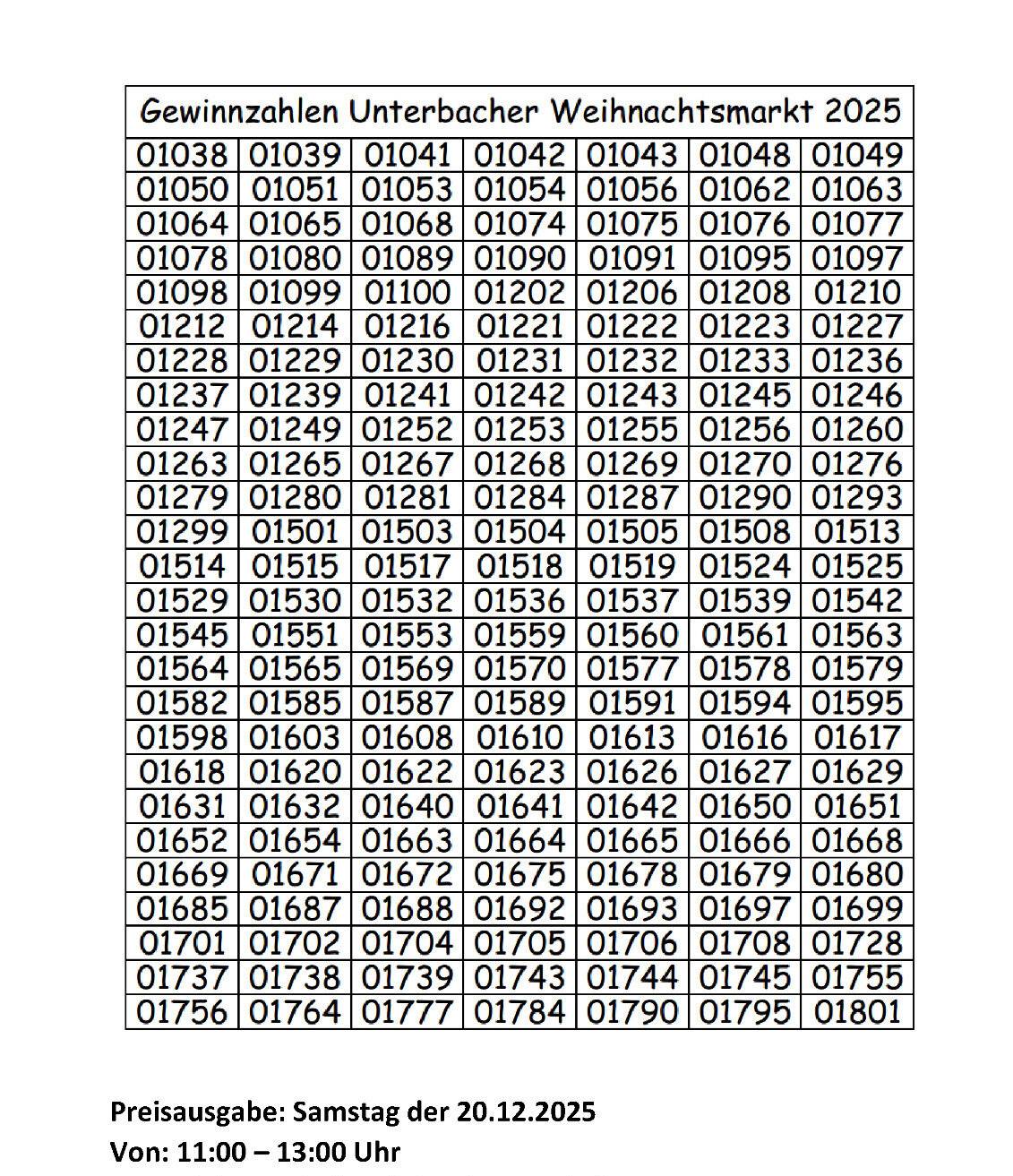 | Gewinnzahlen Unterbacher Weihnachtsmarkt 2025 | | | | | | |
|---|---|---|---|---|---|---|
| 01038 | 01039 | 01041 | 01042 | 01043 | 01048 | 01049 |
| 01050 | 01051 | 01053 | 01054 | 01056 | 01062 | 01063 |
| 01064 | 01065 | 01068 | 01074 | 01075 | 01076 | 01077 |
| 01078 | 01080 | 01089 | 01090 | 01091 | 01095 | 01097 |
| 01098 | 01099 | 01100 | 01202 | 01206 | 01208 | 01210 |
| 01212 | 01214 | 01216 | 01221 | 01222 | 01223 | 01227 |
| 01228 | 01229 | 01230 | 01231 | 01232 | 01233 | 01236 |
| 01237 | 01239 | 01241 | 01242 | 01243 | 01245 | 01246 |
| 01247 | 01249 | 01252 | 01253 | 01255 | 01256 | 01260 |
| 01263 | 01265 | 01267 | 01268 | 01269 | 01270 | 01276 |
| 01279 | 01280 | 01281 | 01284 | 01287 | 01290 | 01293 |
| 01299 | 01501 | 01503 | 01504 | 01505 | 01508 | 01513 |
| 01514 | 01515 | 01517 | 01518 | 01519 | 01524 | 01525 |
| 01529 | 01530 | 01532 | 01536 | 01537 | 01539 | 01542 |
| 01545 | 01551 | 01553 | 01559 | 01560 | 01561 | 01563 |
| 01564 | 01565 | 01569 | 01570 | 01577 | 01578 | 01579 |
| 01582 | 01585 | 01587 | 01589 | 01591 | 01594 | 01595 |
| 01598 | 01603 | 01608 | 01610 | 01613 | 01616 | 01617 |
| 01618 | 01620 | 01622 | 01623 | 01626 | 01627 | 01629 |
| 01631 | 01632 | 01640 | 01641 | 01642 | 01650 | 01651 |
| 01652 | 01654 | 01663 | 01664 | 01665 | 01666 | 01668 |
| 01669 | 01671 | 01672 | 01675 | 01678 | 01679 | 01680 |
| 01685 | 01687 | 01688 | 01692 | 01693 | 01697 | 01699 |
| 01701 | 01702 | 01704 | 01705 | 01706 | 01708 | 01728 |
| 01737 | 01738 | 01739 | 01743 | 01744 | 01745 | 01755 |
| 01756 | 01764 | 01777 | 01784 | 01790 | 01795 | 01801 |

Preisausgabe: Samstag der 20.12.2025
Von: 11:00 – 13:00 Uhr